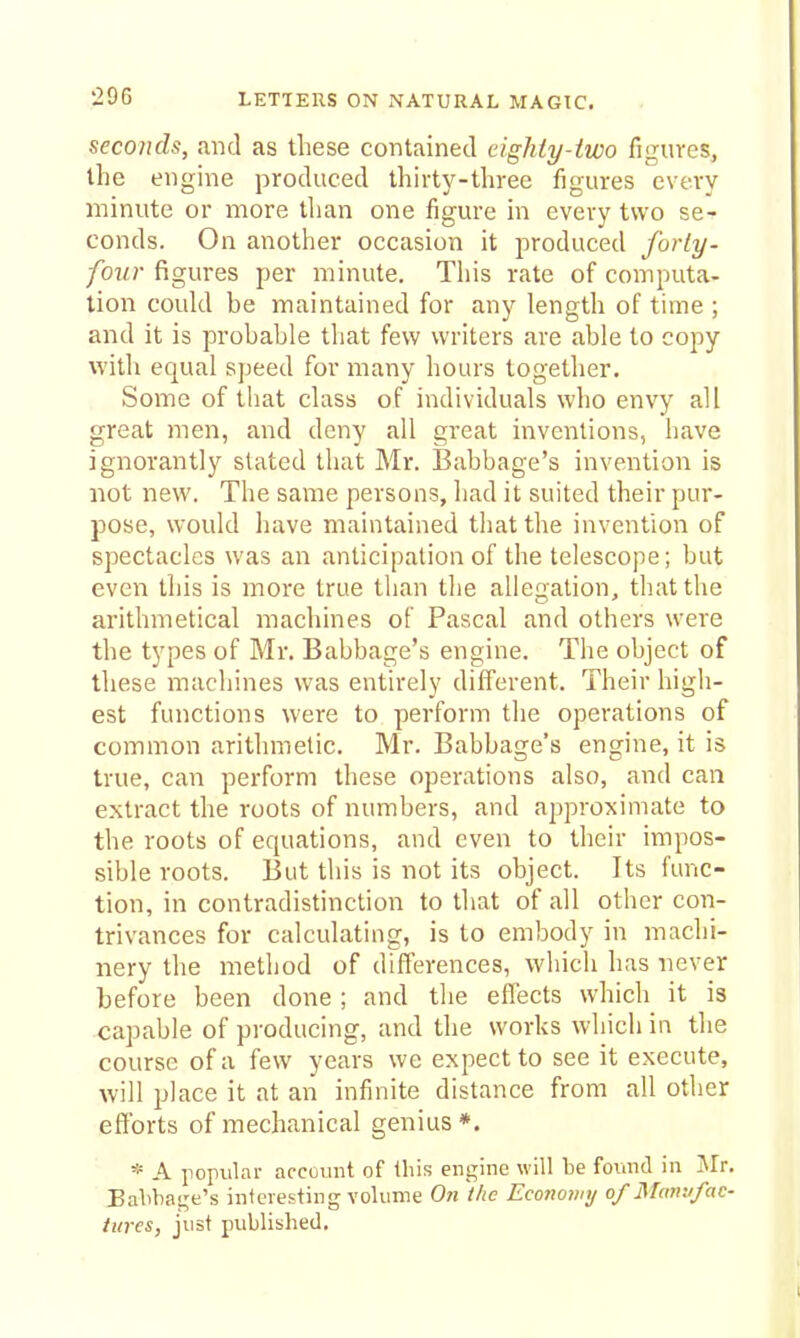 296 LETTERS ON NATURAL MAGIC.

seconds, and as these contained eighty-two figures, the engine produced thirty-three figures every minute or more than one figure in every two seconds. On another occasion it produced forty-four figures per minute. This rate of computation could be maintained for any length of time; and it is probable that few writers are able to copy with equal speed for many hours together.

Some of that class of individuals who envy all great men, and deny all great inventions, have ignorantly stated that Mr. Babbage's invention is not new. The same persons, had it suited their purpose, would have maintained that the invention of spectacles was an anticipation of the telescope; but even this is more true than the allegation, that the arithmetical machines of Pascal and others were the types of Mr. Babbage's engine. The object of these machines was entirely different. Their highest functions were to perform the operations of common arithmetic. Mr. Babbage's engine, it is true, can perform these operations also, and can extract the roots of numbers, and approximate to the roots of equations, and even to their impossible roots. But this is not its object. Its function, in contradistinction to that of all other contrivances for calculating, is to embody in machinery the method of differences, which has never before been done; and the effects which it is capable of producing, and the works which in the course of a few years we expect to see it execute, will place it at an infinite distance from all other efforts of mechanical genius *.

* A popular account of this engine will be found in Mr. Babbage's interesting volume On the Economy of Manufactures, just published.